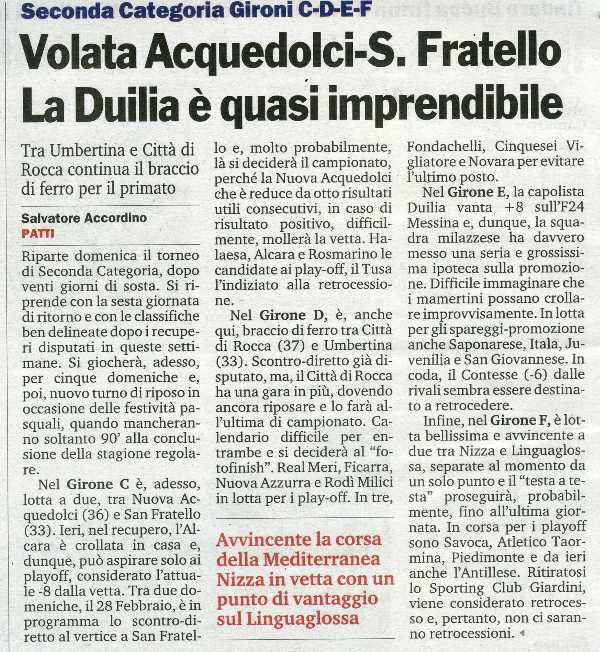 Seconda Categoria Gironi C-D-E-F

Volata Acquedolci-S. Fratello
La Duilia è quasi imprendibile

Tra Umbertina e Città di Rocca continua il braccio di ferro per il primato

Salvatore Accordino
PATTI

Riparte domenica il torneo di Seconda Categoria, dopo venti giorni di sosta. Si riprende con la sesta giornata di ritorno e con le classifiche ben delineate dopo i recuperi disputati in queste settimane. Si giocherà, adesso, per cinque domeniche e, poi, nuovo turno di riposo in occasione delle festività pasquali, quando mancheranno soltanto 90' alla conclusione della stagione regolare.

Nel Girone C è, adesso, lotta a due, tra Nuova Acquedolci (36) e San Fratello (33). Ieri, nel recupero, l'Alcara è crollata in casa e, dunque, può aspirare solo ai playoff, considerato l'attuale -8 dalla vetta. Tra due domeniche, il 28 Febbraio, è in programma lo scontro-diretto al vertice a San Fratello e, molto probabilmente, là si deciderà il campionato, perché la Nuova Acquedolci che è reduce da otto risultati utili consecutivi, in caso di risultato positivo, difficilmente, mollerà la vetta. Halaesa, Alcara e Rosmarino le candidate ai play-off, il Tusa l'indiziato alla retrocessione.

Nel Girone D, è, anche qui, braccio di ferro tra Città di Rocca (37) e Umbertina (33). Scontro-diretto già disputato, ma, il Città di Rocca ha una gara in più, dovendo ancora riposare e lo farà all'ultima di campionato. Calendario difficile per entrambe e si deciderà al "fotofinish". Real Meri, Ficarra, Nuova Azzurra e Rodì Milici in lotta per i play-off. In tre, Fondachelli, Cinquesei Vigliatore e Novara per evitare l'ultimo posto.

Nel Girone E, la capolista Duilia vanta +8 sull'F24 Messina e, dunque, la squadra milazzese ha davvero messo una seria e grossissima ipoteca sulla promozione. Difficile immaginare che i mamertini possano crollare improvvisamente. In lotta per gli spareggi-promozione anche Saponarese, Itala, Juvenilia e San Giovannese. In coda, il Contesse (-6) dalle rivali sembra essere destinato a retrocedere.

Infine, nel Girone F, è lotta bellissima e avvincente a due tra Nizza e Linguaglossa, separate al momento da un solo punto e il "testa a testa" proseguirà, probabilmente, fino all'ultima giornata. In corsa per i playoff sono Savoca, Atletico Taormina, Piedimonte e da ieri anche l'Antillese. Ritiratosi lo Sporting Club Giardini, viene considerato retrocesso e, pertanto, non ci saranno retrocessioni.

Avvincente la corsa della Mediterranea Nizza in vetta con un punto di vantaggio sul Linguaglossa